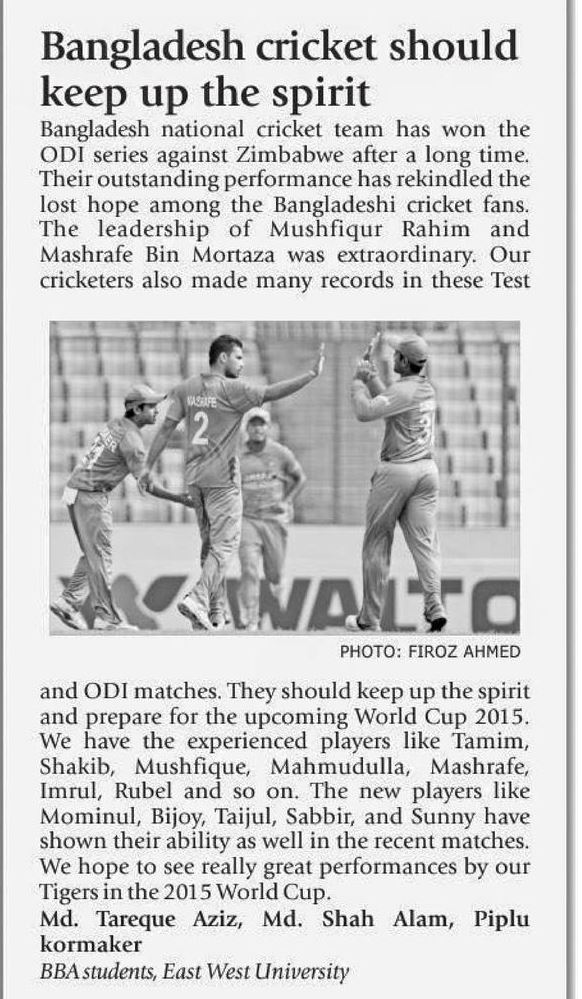 Bangladesh cricket should keep up the spirit

Bangladesh national cricket team has won the ODI series against Zimbabwe after a long time. Their outstanding performance has rekindled the lost hope among the Bangladeshi cricket fans. The leadership of Mushfiqur Rahim and Mashrafe Bin Mortaza was extraordinary. Our cricketers also made many records in these Test

MASHRAFE 2

WALTO

PHOTO: FIROZ AHMED

and ODI matches. They should keep up the spirit and prepare for the upcoming World Cup 2015. We have the experienced players like Tamim, Shakib, Mushfique, Mahmudulla, Mashrafe, Imrul, Rubel and so on. The new players like Mominul, Bijoy, Taijul, Sabbir, and Sunny have shown their ability as well in the recent matches. We hope to see really great performances by our Tigers in the 2015 World Cup.

Md. Tareque Aziz, Md. Shah Alam, Piplu kormaker
BBA students, East West University